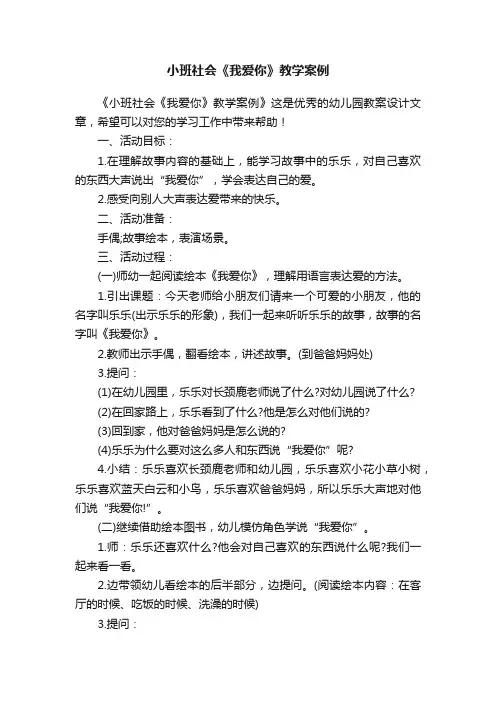 小班社会《我爱你》教学案例

《小班社会《我爱你》教学案例》这是优秀的幼儿园教案设计文章，希望可以对您的学习工作中带来帮助！

一、活动目标：

1.在理解故事内容的基础上，能学习故事中的乐乐，对自己喜欢的东西大声说出“我爱你”，学会表达自己的爱。

2.感受向别人大声表达爱带来的快乐。

二、活动准备：

手偶;故事绘本，表演场景。

三、活动过程：

(一)师幼一起阅读绘本《我爱你》，理解用语言表达爱的方法。

1.引出课题：今天老师给小朋友们请来一个可爱的小朋友，他的名字叫乐乐(出示乐乐的形象)，我们一起来听听乐乐的故事，故事的名字叫《我爱你》。

2.教师出示手偶，翻看绘本，讲述故事。(到爸爸妈妈处)

3.提问：

(1)在幼儿园里，乐乐对长颈鹿老师说了什么?对幼儿园说了什么?

(2)在回家路上，乐乐看到了什么?他是怎么对他们说的?

(3)回到家，他对爸爸妈妈是怎么说的?

(4)乐乐为什么要对这么多人和东西说“我爱你”呢?

4.小结：乐乐喜欢长颈鹿老师和幼儿园，乐乐喜欢小花小草小树，乐乐喜欢蓝天白云和小鸟，乐乐喜欢爸爸妈妈，所以乐乐大声地对他们说“我爱你!”。

(二)继续借助绘本图书，幼儿模仿角色学说“我爱你”。

1.师：乐乐还喜欢什么?他会对自己喜欢的东西说什么呢?我们一起来看一看。

2.边带领幼儿看绘本的后半部分，边提问。(阅读绘本内容：在客厅的时候、吃饭的时候、洗澡的时候)

3.提问：